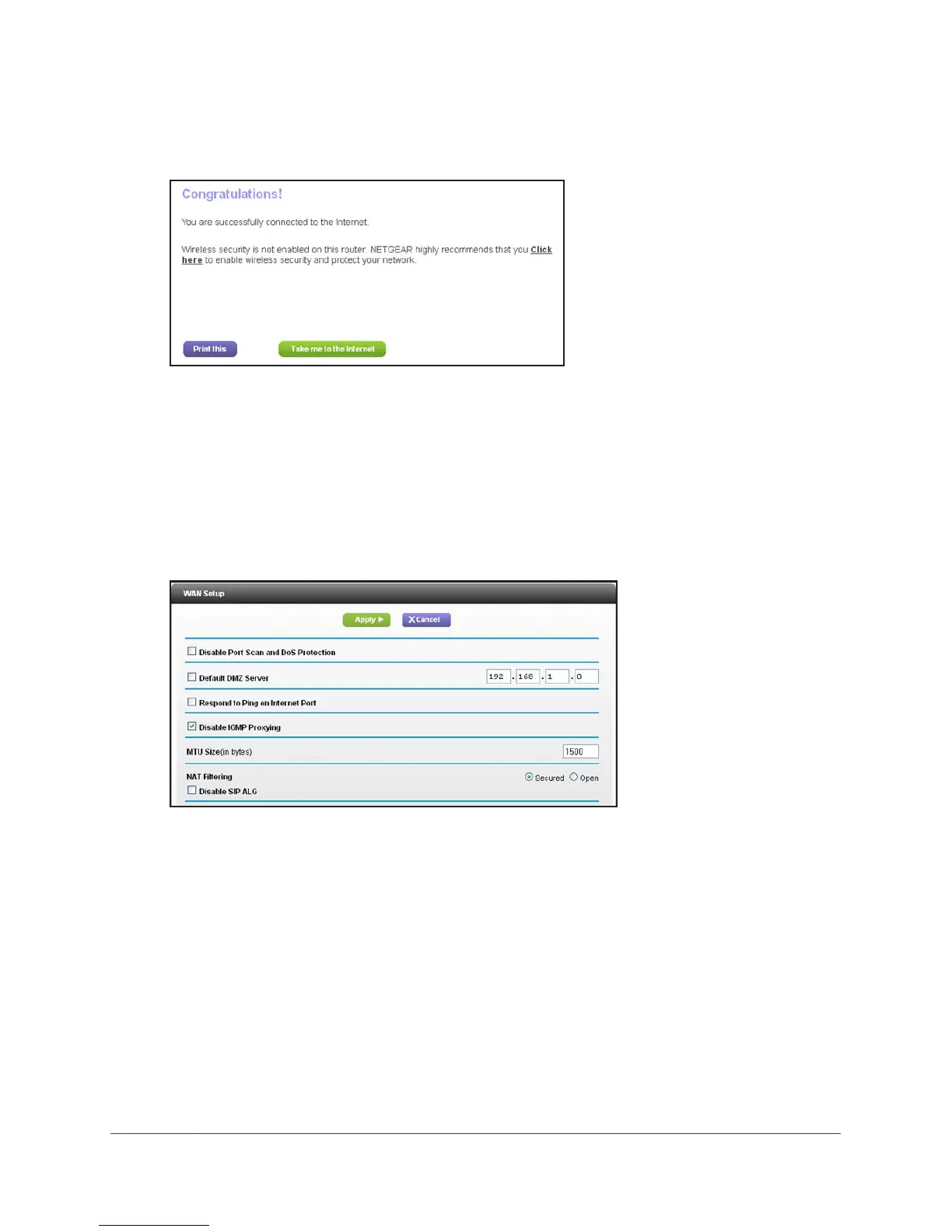 Congratulations!

You are successfully connected to the Internet.

Wireless security is not enabled on this router. NETGEAR highly recommends that you Click here to enable wireless security and protect your network.

Print this

Take me to the Internet

WAN Setup

Apply ▶

X Cancel

☐ Disable Port Scan and DoS Protection

☐ Default DMZ Server 192 . 168 . 1 . 0

☐ Respond to Ping on Internet Port

☑ Disable IGMP Proxying

MTU Size(in bytes) 1500

NAT Filtering Secured Open

☐ Disable SIP ALG